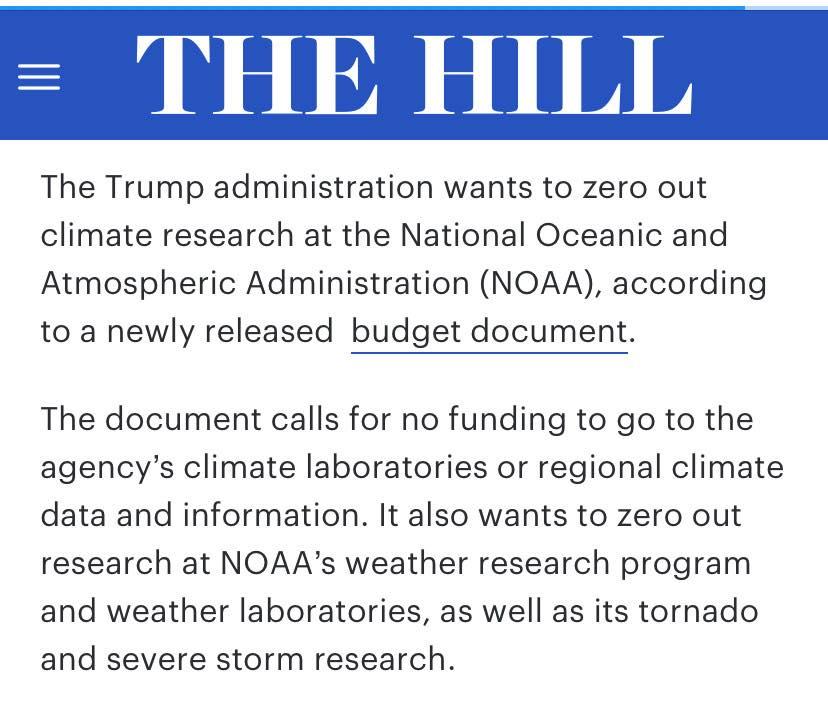 THE HILL

The Trump administration wants to zero out climate research at the National Oceanic and Atmospheric Administration (NOAA), according to a newly released budget document.

The document calls for no funding to go to the agency's climate laboratories or regional climate data and information. It also wants to zero out research at NOAA's weather research program and weather laboratories, as well as its tornado and severe storm research.